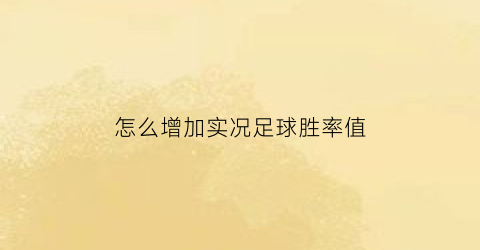 怎么增加实况足球胜率值